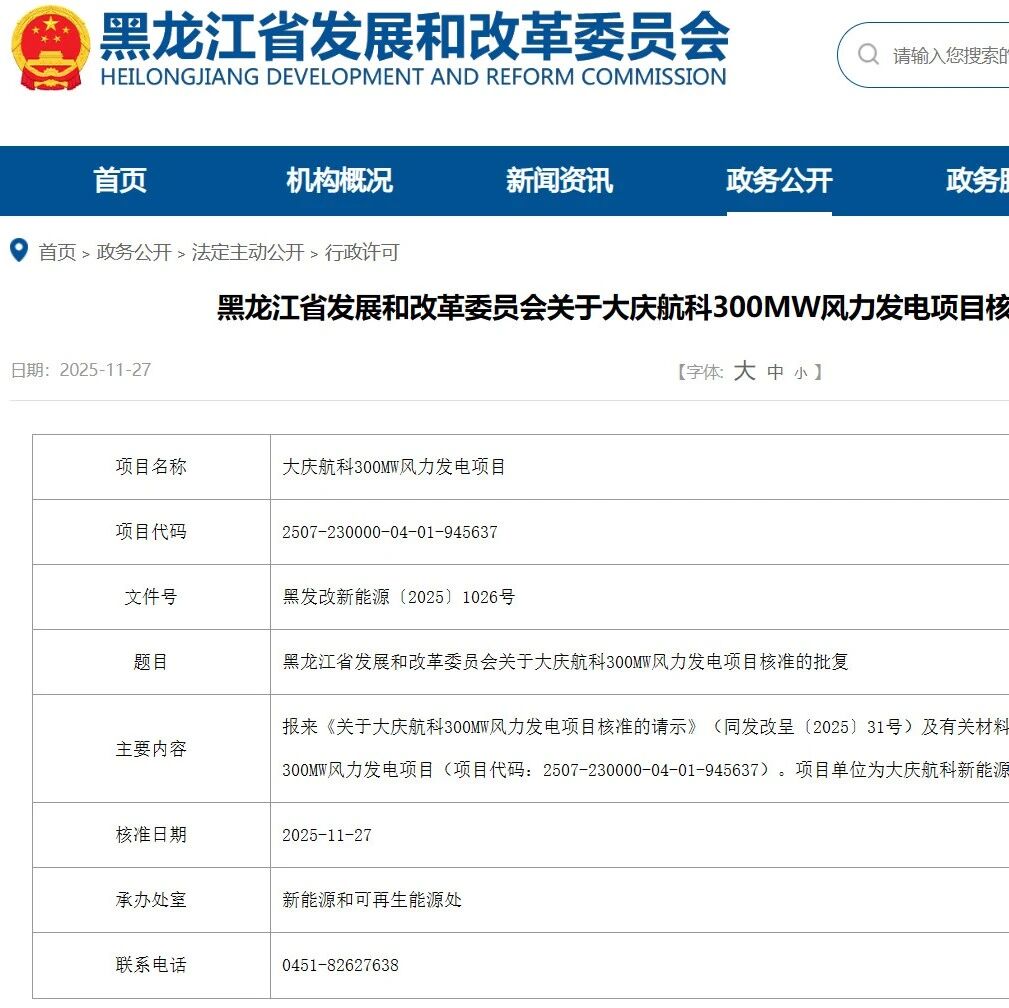 黑龙江省发展和改革委员会
HEILONGJIANG DEVELOPMENT AND REFORM COMMISSION

请输入您搜索的

首页 机构概况 新闻资讯 政务公开 政务服

首页 > 政务公开 > 法定主动公开 > 行政许可

黑龙江省发展和改革委员会关于大庆航科300MW风力发电项目核

日期：2025-11-27

【字体：大 中 小】

| 项目名称 | 大庆航科300MW风力发电项目 |
|---|---|
| 项目代码 | 2507-230000-04-01-945637 |
| 文件号 | 黑发改新能源〔2025〕1026号 |
| 题目 | 黑龙江省发展和改革委员会关于大庆航科300MW风力发电项目核准的批复 |
| 主要内容 | 报来《关于大庆航科300MW风力发电项目核准的请示》（同发改呈〔2025〕31号）及有关材料 300MW风力发电项目（项目代码：2507-230000-04-01-945637）。项目单位为大庆航科新能源 |
| 核准日期 | 2025-11-27 |
| 承办处室 | 新能源和可再生能源处 |
| 联系电话 | 0451-82627638 |